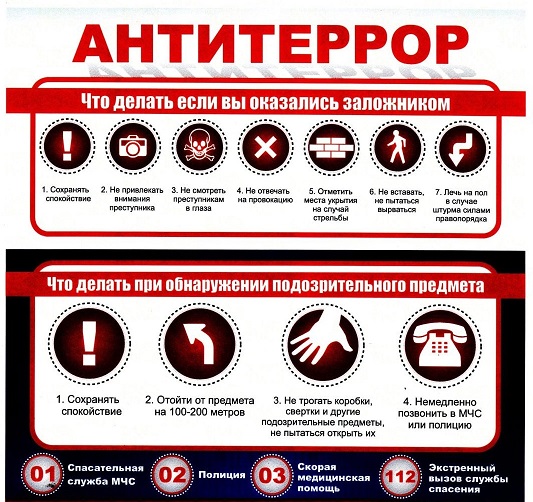 АНТИТЕРРОР

Что делать если вы оказались заложником

1. Сохранять спокойствие

2. Не привлекать внимания преступника

3. Не смотреть преступникам в глаза

4. Не отвечать на провокацию

5. Отметить места укрытия на случай стрельбы

6. Не вставать, не пытаться вырваться

7. Лечь на пол в случае штурма силами правопорядка

Что делать при обнаружении подозрительного предмета

1. Сохранять спокойствие

2. Отойти от предмета на 100-200 метров

3. Не трогать коробки, свертки и другие подозрительные предметы, не пытаться открыть их

4. Немедленно позвонить в МЧС или полицию

01 Спасательная служба МЧС

02 Полиция

03 Скорая медицинская помощь

112 Экстренный вызов службы спасения